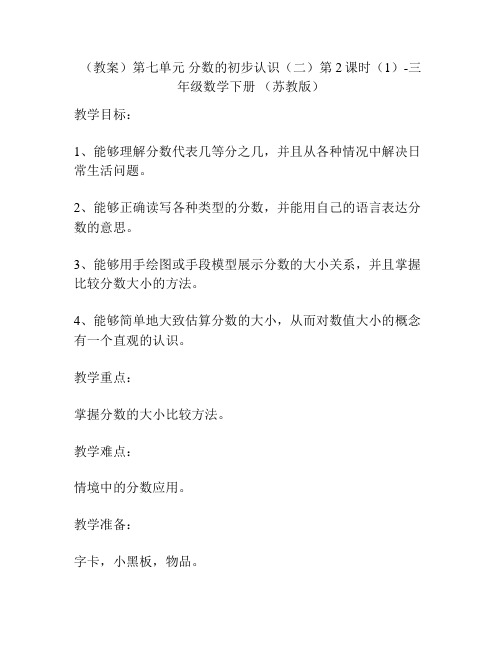 （教案）第七单元 分数的初步认识（二）第 2 课时（1）-三年级数学下册 （苏教版）

教学目标：

1、能够理解分数代表几等分之几，并且从各种情况中解决日常生活问题。

2、能够正确读写各种类型的分数，并能用自己的语言表达分数的意思。

3、能够用手绘图或手段模型展示分数的大小关系，并且掌握比较分数大小的方法。

4、能够简单地大致估算分数的大小，从而对数值大小的概念有一个直观的认识。

教学重点：

掌握分数的大小比较方法。

教学难点：

情境中的分数应用。

教学准备：

字卡，小黑板，物品。